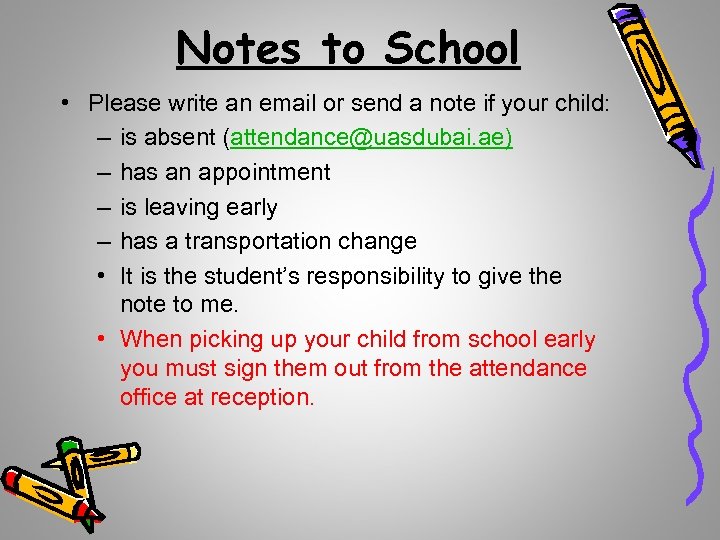 Notes to School

• Please write an email or send a note if your child:
– is absent (attendance@uasdubai.ae)
– has an appointment
– is leaving early
– has a transportation change
• It is the student's responsibility to give the note to me.
• When picking up your child from school early you must sign them out from the attendance office at reception.